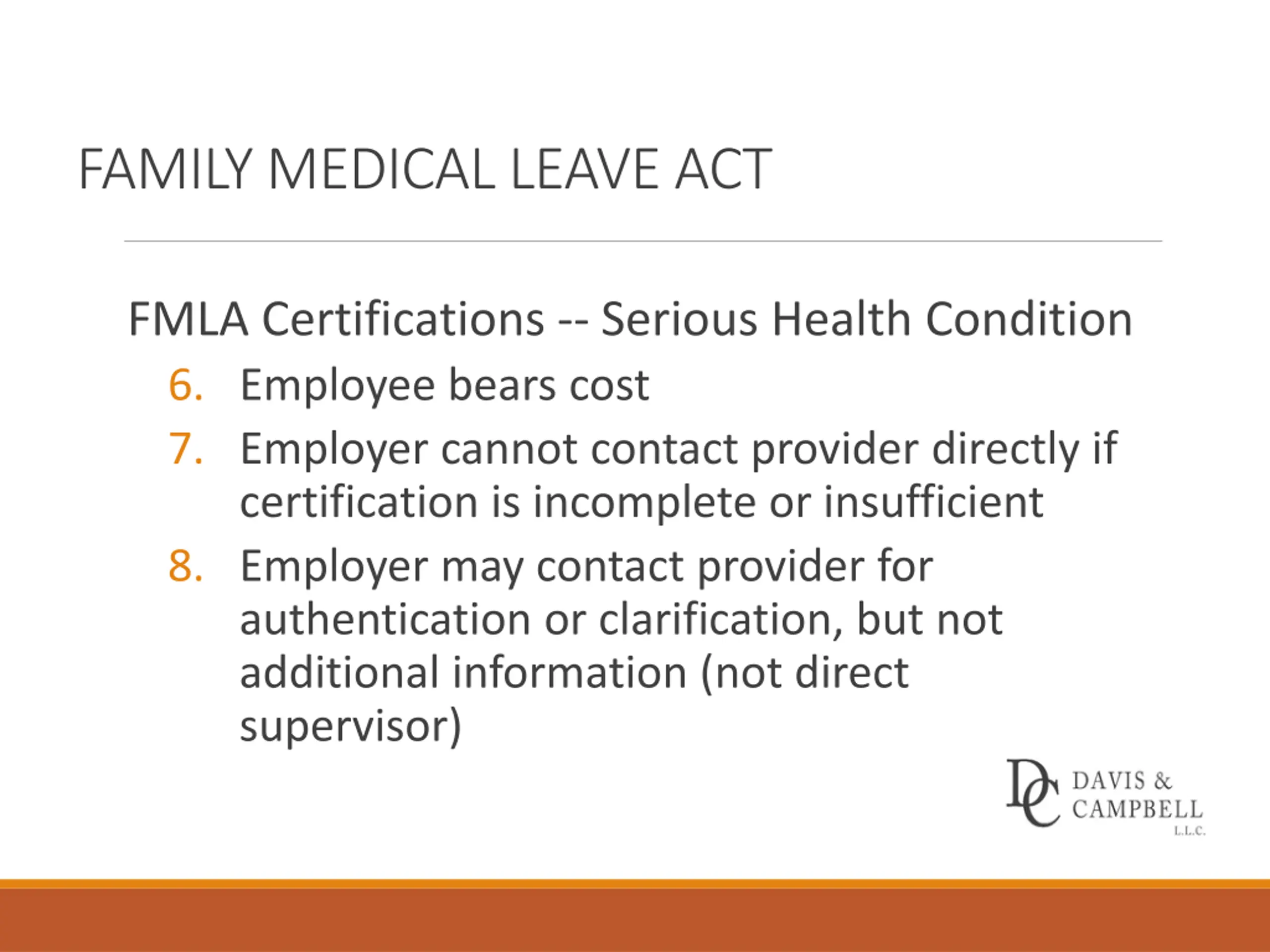 FAMILY MEDICAL LEAVE ACT

FMLA Certifications -- Serious Health Condition

6. Employee bears cost

7. Employer cannot contact provider directly if certification is incomplete or insufficient

8. Employer may contact provider for authentication or clarification, but not additional information (not direct supervisor)

DC DAVIS & CAMPBELL L.L.C.